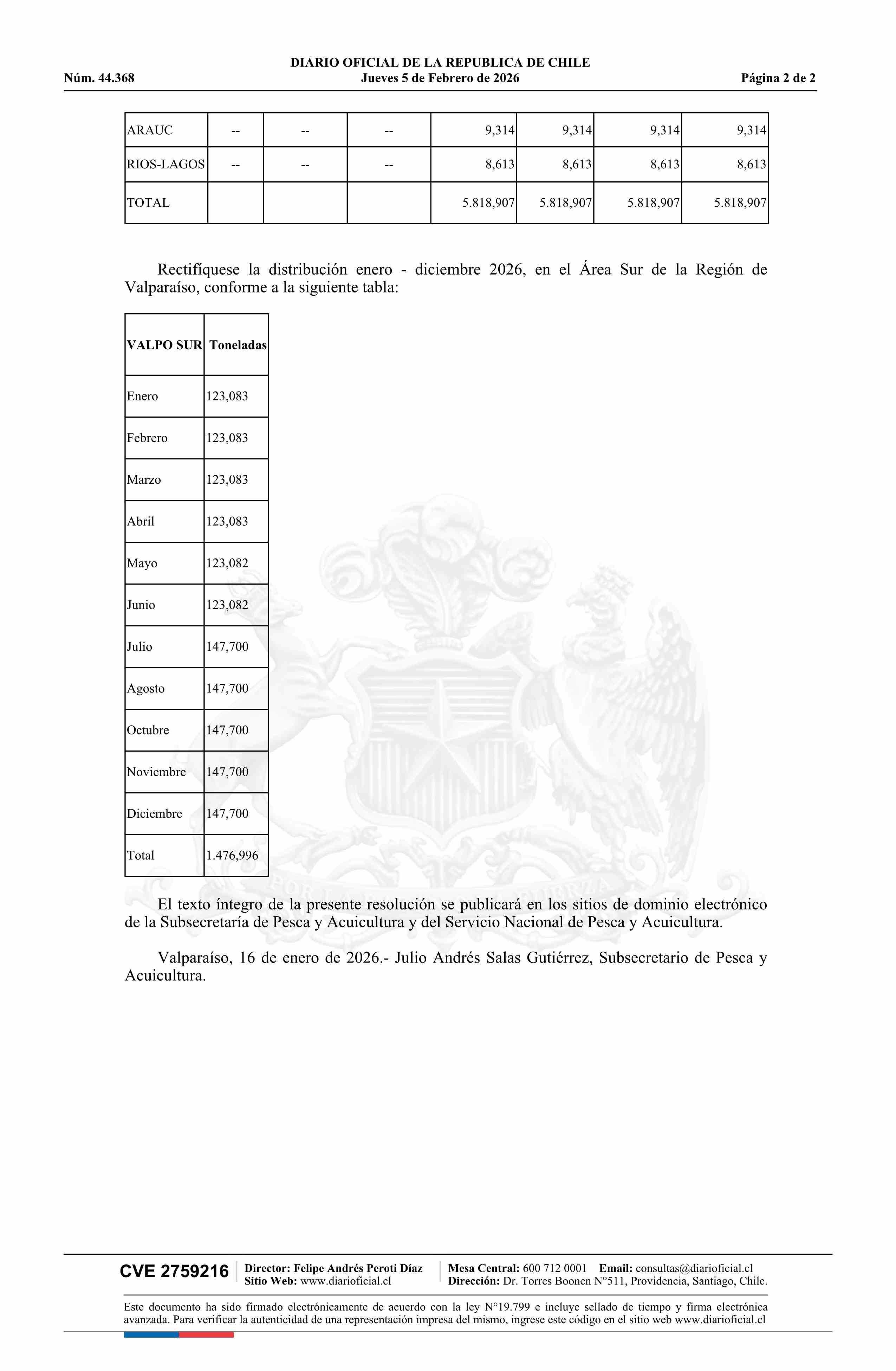 DIARIO OFICIAL DE LA REPUBLICA DE CHILE
Núm. 44.368 Jueves 5 de Febrero de 2026 Página 2 de 2

| ARAUC | -- | -- | -- | 9,314 | 9,314 | 9,314 | 9,314 |
|---|---|---|---|---|---|---|---|
| RIOS-LAGOS | -- | -- | -- | 8,613 | 8,613 | 8,613 | 8,613 |
| TOTAL | | | | 5.818,907 | 5.818,907 | 5.818,907 | 5.818,907 |

Rectifíquese la distribución enero - diciembre 2026, en el Área Sur de la Región de Valparaíso, conforme a la siguiente tabla:

| VALPO SUR | Toneladas |
|---|---|
| Enero | 123,083 |
| Febrero | 123,083 |
| Marzo | 123,083 |
| Abril | 123,083 |
| Mayo | 123,082 |
| Junio | 123,082 |
| Julio | 147,700 |
| Agosto | 147,700 |
| Octubre | 147,700 |
| Noviembre | 147,700 |
| Diciembre | 147,700 |
| Total | 1.476,996 |

El texto íntegro de la presente resolución se publicará en los sitios de dominio electrónico de la Subsecretaría de Pesca y Acuicultura y del Servicio Nacional de Pesca y Acuicultura.

Valparaíso, 16 de enero de 2026.- Julio Andrés Salas Gutiérrez, Subsecretario de Pesca y Acuicultura.

CVE 2759216 Director: Felipe Andrés Peroti Díaz Sitio Web: www.diarioficial.cl Mesa Central: 600 712 0001 Email: consultas@diarioficial.cl Dirección: Dr. Torres Boonen N°511, Providencia, Santiago, Chile.

Este documento ha sido firmado electrónicamente de acuerdo con la ley N°19.799 e incluye sellado de tiempo y firma electrónica avanzada. Para verificar la autenticidad de una representación impresa del mismo, ingrese este código en el sitio web www.diarioficial.cl